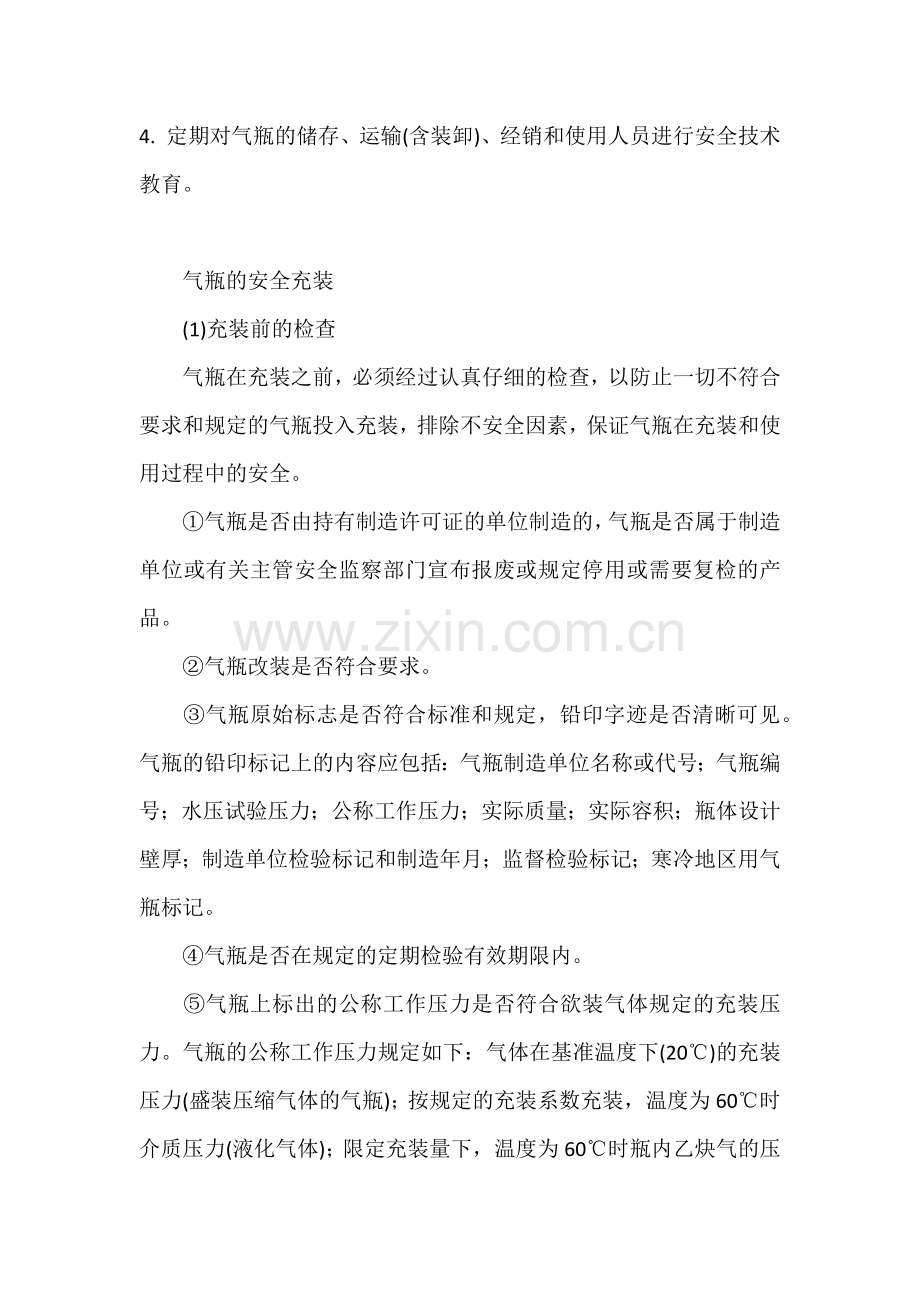 4. 定期对气瓶的储存、运输(含装卸)、经销和使用人员进行安全技术教育。

气瓶的安全充装

(1)充装前的检查

气瓶在充装之前，必须经过认真仔细的检查，以防止一切不符合要求和规定的气瓶投入充装，排除不安全因素，保证气瓶在充装和使用过程中的安全。

①气瓶是否由持有制造许可证的单位制造的，气瓶是否属于制造单位或有关主管安全监察部门宣布报废或规定停用或需要复检的产品。

www.zixin.com.cn

②气瓶改装是否符合要求。

③气瓶原始标志是否符合标准和规定，铅印字迹是否清晰可见。气瓶的铅印标记上的内容应包括：气瓶制造单位名称或代号；气瓶编号；水压试验压力；公称工作压力；实际质量；实际容积；瓶体设计壁厚；制造单位检验标记和制造年月；监督检验标记；寒冷地区用气瓶标记。

④气瓶是否在规定的定期检验有效期限内。

⑤气瓶上标出的公称工作压力是否符合欲装气体规定的充装压力。气瓶的公称工作压力规定如下：气体在基准温度下(20℃)的充装压力(盛装压缩气体的气瓶)；按规定的充装系数充装，温度为60℃时介质压力(液化气体)；限定充装量下，温度为60℃时瓶内乙炔气的压